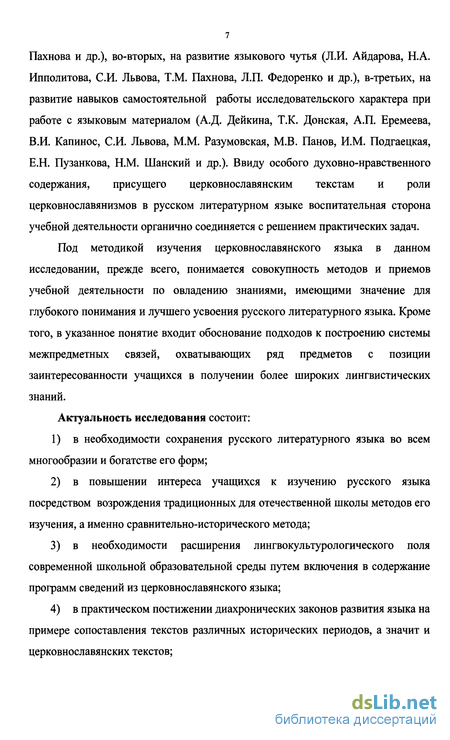 7

Пахнова и др.), во-вторых, на развитие языкового чутья (Л.И. Айдарова, Н.А. Ипполитова, С.И. Львова, Т.М. Пахнова, Л.П. Федоренко и др.), в-третьих, на развитие навыков самостоятельной работы исследовательского характера при работе с языковым материалом (А.Д. Дейкина, Т.К. Донская, А.П. Еремеева, В.И. Капинос, С.И. Львова, М.М. Разумовская, М.В. Панов, И.М. Подгаецкая, Е.Н. Пузанкова, Н.М. Шанский и др.). Ввиду особого духовно-нравственного содержания, присущего церковнославянским текстам и роли церковнославянизмов в русском литературном языке воспитательная сторона учебной деятельности органично соединяется с решением практических задач.

Под методикой изучения церковнославянского языка в данном исследовании, прежде всего, понимается совокупность методов и приемов учебной деятельности по овладению знаниями, имеющими значение для глубокого понимания и лучшего усвоения русского литературного языка. Кроме того, в указанное понятие входит обоснование подходов к построению системы межпредметных связей, охватывающих ряд предметов с позиции заинтересованности учащихся в получении более широких лингвистических знаний.

Актуальность исследования состоит:

1) в необходимости сохранения русского литературного языка во всем многообразии и богатстве его форм;

2) в повышении интереса учащихся к изучению русского языка посредством возрождения традиционных для отечественной школы методов его изучения, а именно сравнительно-исторического метода;

3) в необходимости расширения лингвокультурологического поля современной школьной образовательной среды путем включения в содержание программ сведений из церковнославянского языка;

4) в практическом постижении диахронических законов развития языка на примере сопоставления текстов различных исторических периодов, а значит и церковнославянских текстов;

dsLib.net
библиотека диссертаций